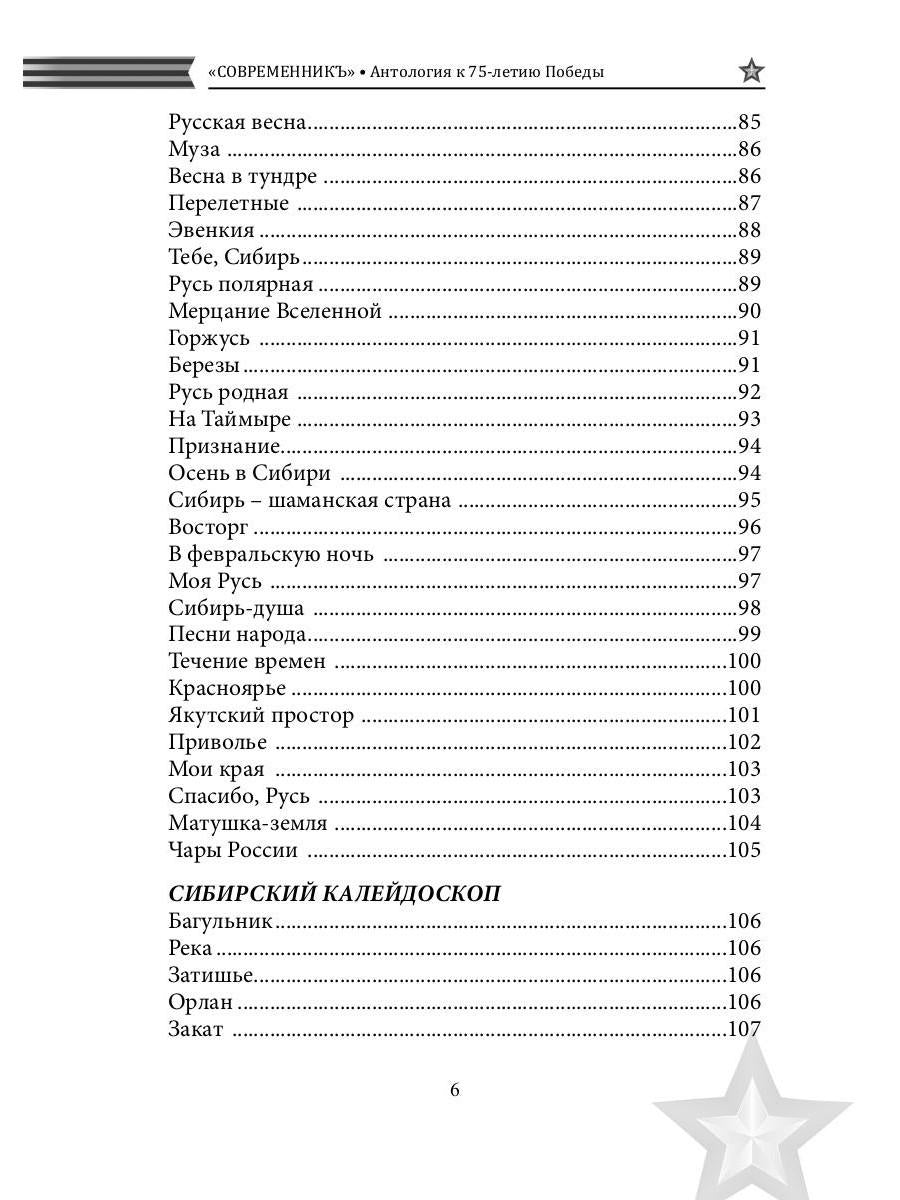 «СОВРЕМЕННИКЪ» • Антология к 75-летию Победы

Русская весна 85
Муза 86
Весна в тундре 86
Перелетные 87
Эвенкия 88
Тебе, Сибирь 89
Русь полярная 89
Мерцание Вселенной 90
Горжусь 91
Березы 91
Русь родная 92
На Таймыре 93
Признание 94
Осень в Сибири 94
Сибирь – шаманская страна 95
Восторг 96
В февральскую ночь 97
Моя Русь 97
Сибирь-душа 98
Песни народа 99
Течение времен 100
Красноярье 100
Якутский простор 101
Приволье 102
Мои края 103
Спасибо, Русь 103
Матушка-земля 104
Чары России 105

СИБИРСКИЙ КАЛЕЙДОСКОП
Багульник 106
Река 106
Затишье 106
Орлан 106
Закат 107

6